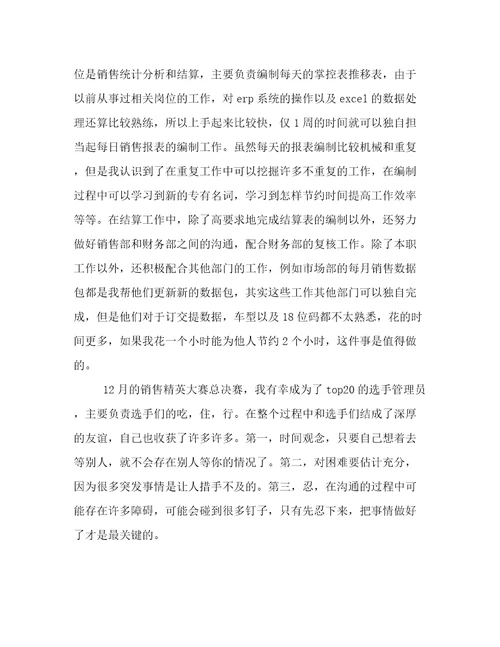 位是销售统计分析和结算，主要负责编制每天的掌控表推移表，由于以前从事过相关岗位的工作，对 erp 系统的操作以及 excel 的数据处理还算比较熟练，所以上手起来比较快，仅 1 周的时间就可以独自担当起每日销售报表的编制工作。虽然每天的报表编制比较机械和重复，但是我认识到了在重复工作中可以挖掘许多不重复的工作，在编制过程中可以学习到新的专有名词，学习到怎样节约时间提高工作效率等等。在结算工作中，除了高要求地完成结算表的编制以外，还努力做好销售部和财务部之间的沟通，配合财务部的复核工作。除了本职工作以外，还积极配合其他部门的工作，例如市场部的每月销售数据包都是我帮他们更新新的数据包，其实这些工作其他部门可以独自完成，但是他们对于订交提数据，车型以及 18 位码都不太熟悉，花的时间更多，如果我花一个小时能为他人节约 2 个小时，这件事是值得做的。

12 月的销售精英大赛总决赛，我有幸成为了 top20 的选手管理员，主要负责选手们的吃，住，行。在整个过程中和选手们结成了深厚的友谊，自己也收获了许多许多。第一，时间观念，只要自己想着去等别人，就不会存在别人等你的情况了。第二，对困难要估计充分，因为很多突发事情是让人措手不及的。第三，忍，在沟通的过程中可能存在许多障碍，可能会碰到很多钉子，只有先忍下来，把事情做好了才是最关键的。